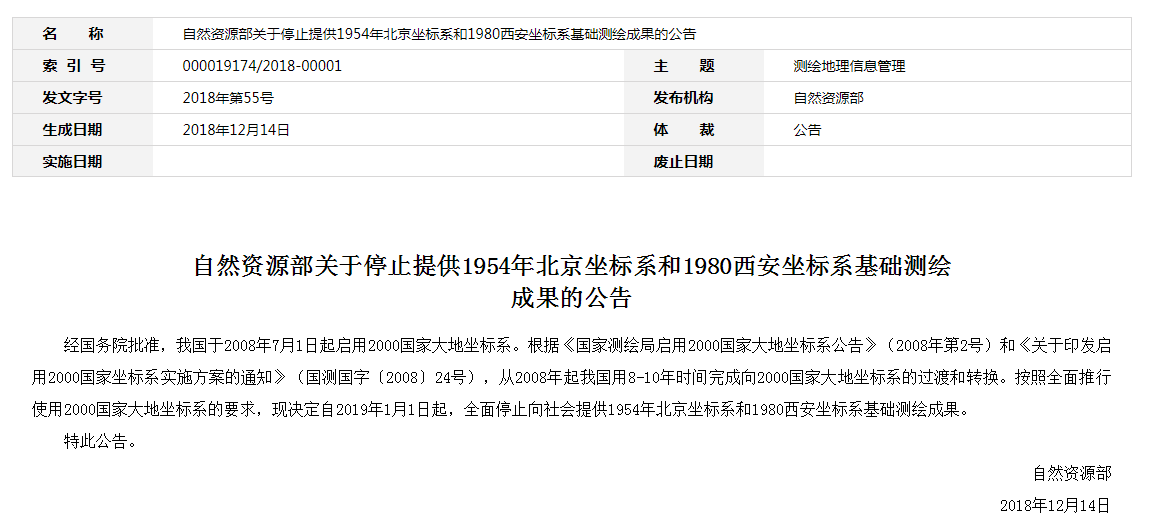 | 名 称 | 自然资源部关于停止提供1954年北京坐标系和1980西安坐标系基础测绘成果的公告 | | |
|---|---|---|---|
| 索 引 号 | 000019174/2018-00001 | 主 题 | 测绘地理信息管理 |
| 发文字号 | 2018年第55号 | 发布机构 | 自然资源部 |
| 生成日期 | 2018年12月14日 | 体 裁 | 公告 |
| 实施日期 | | 废止日期 | |

自然资源部关于停止提供1954年北京坐标系和1980西安坐标系基础测绘成果的公告

经国务院批准，我国于2008年7月1日起启用2000国家大地坐标系。根据《国家测绘局启用2000国家大地坐标系公告》（2008年第2号）和《关于印发启用2000国家坐标系实施方案的通知》（国测国字〔2008〕24号），从2008年起我国用8-10年时间完成向2000国家大地坐标系的过渡和转换。按照全面推行使用2000国家大地坐标系的要求，现决定自2019年1月1日起，全面停止向社会提供1954年北京坐标系和1980西安坐标系基础测绘成果。

特此公告。

自然资源部

2018年12月14日